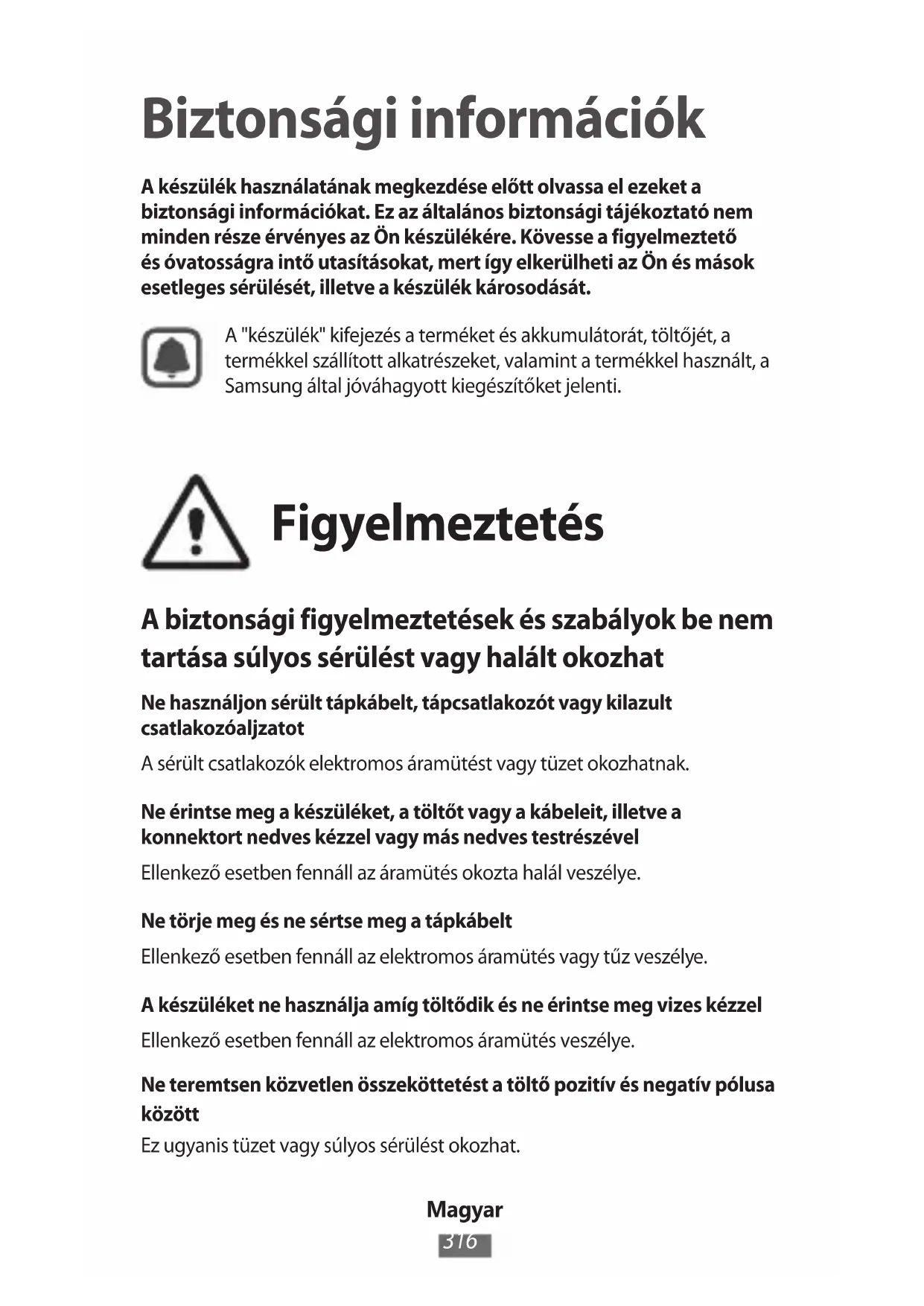 Biztonsági információk

A készülék használatának megkezdése előtt olvassa el ezeket a biztonsági információkat. Ez az általános biztonsági tájékoztató nem minden része érvényes az Ön készülékére. Kövesse a figyelmeztető és óvatosságra intő utasításokat, mert így elkerülheti az Ön és mások esetleges sérülését, illetve a készülék károsodását.

A "készülék" kifejezés a terméket és akkumulátorát, töltőjét, a termékkel szállított alkatrészeket, valamint a termékkel használt, a Samsung által jóváhagyott kiegészítőket jelenti.

Figyelmeztetés

A biztonsági figyelmeztetések és szabályok be nem tartása súlyos sérülést vagy halált okozhat

Ne használjon sérült tápkábelt, tápcsatlakozót vagy kilazult csatlakozóaljzatot

A sérült csatlakozók elektromos áramütést vagy tüzet okozhatnak.

Ne érintse meg a készüléket, a töltőt vagy a kábeleit, illetve a konnektort nedves kézzel vagy más nedves testrészével

Ellenkező esetben fennáll az áramütés okozta halál veszélye.

Ne törje meg és ne sértse meg a tápkábelt

Ellenkező esetben fennáll az elektromos áramütés vagy tűz veszélye.

A készüléket ne használja amíg töltődik és ne érintse meg vizes kézzel

Ellenkező esetben fennáll az elektromos áramütés veszélye.

Ne teremtsen közvetlen összeköttetést a töltő pozitív és negatív pólusa között

Ez ugyanis tüzet vagy súlyos sérülést okozhat.

Magyar
316